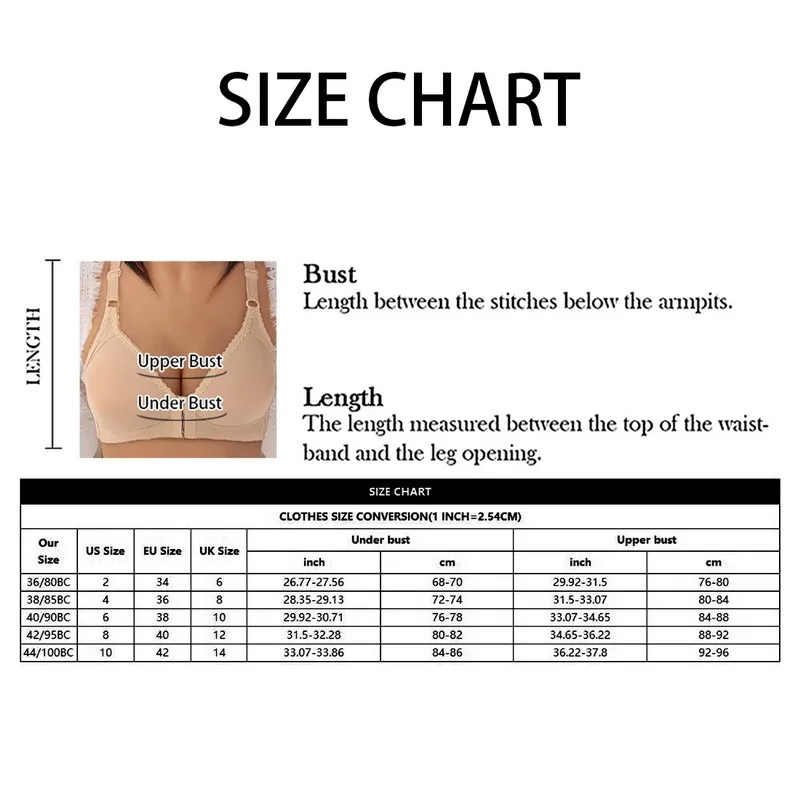 SIZE CHART

LENGTH

Upper Bust

Under Bust

Bust
Length between the stitches below the armpits.

Length
The length measured between the top of the waistband and the leg opening.

SIZE CHART

CLOTHES SIZE CONVERSION(1 INCH=2.54CM)

| Our Size | US Size | EU Size | UK Size | Under bust inch | Under bust cm | Upper bust inch | Upper bust cm |
|---|---|---|---|---|---|---|---|
| 36/80BC | 2 | 34 | 6 | 26.77-27.56 | 68-70 | 29.92-31.5 | 76-80 |
| 38/85BC | 4 | 36 | 8 | 28.35-29.13 | 72-74 | 31.5-33.07 | 80-84 |
| 40/90BC | 6 | 38 | 10 | 29.92-30.71 | 76-78 | 33.07-34.65 | 84-88 |
| 42/95BC | 8 | 40 | 12 | 31.5-32.28 | 80-82 | 34.65-36.22 | 88-92 |
| 44/100BC | 10 | 42 | 14 | 33.07-33.86 | 84-86 | 36.22-37.8 | 92-96 |